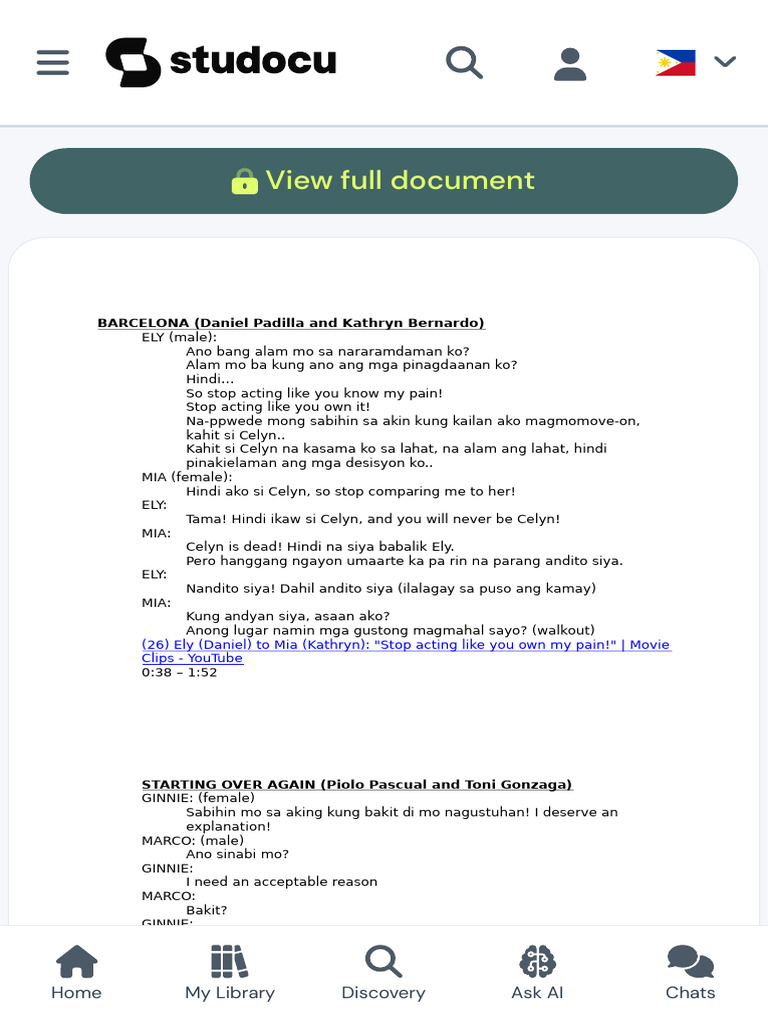 studocu

View full document

BARCELONA (Daniel Padilla and Kathryn Bernardo)
ELY (male):
Ano bang alam mo sa nararamdaman ko?
Alam mo ba kung ano ang mga pinagdaanan ko?
Hindi...
So stop acting like you know my pain!
Stop acting like you own it!
Na-ppwede mong sabihin sa akin kung kailan ako magmomove-on, kahit si Celyn..
Kahit si Celyn na kasama ko sa lahat, na alam ang lahat, hindi pinakielaman ang mga desisyon ko..
MIA (female):
Hindi ako si Celyn, so stop comparing me to her!
ELY:
Tama! Hindi ikaw si Celyn, and you will never be Celyn!
MIA:
Celyn is dead! Hindi na siya babalik Ely.
Pero hanggang ngayon umaarte ka pa rin na parang andito siya.
ELY:
Nandito siya! Dahil andito siya (ilalagay sa puso ang kamay)
MIA:
Kung andyan siya, asaan ako?
Anong lugar namin mga gustong magmahal sayo? (walkout)
(26) Ely (Daniel) to Mia (Kathryn): "Stop acting like you own my pain!" | Movie Clips - YouTube
0:38 – 1:52

STARTING OVER AGAIN (Piolo Pascual and Toni Gonzaga)
GINNIE: (female)
Sabihin mo sa aking kung bakit di mo nagustuhan! I deserve an explanation!
MARCO: (male)
Ano sinabi mo?
GINNIE:
I need an acceptable reason
MARCO:
Bakit?
GINNIE:

Home My Library Discovery Ask AI Chats